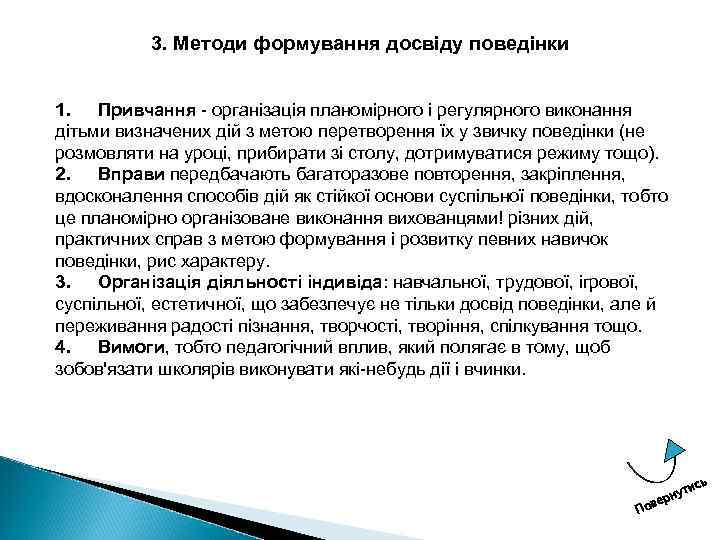 3. Методи формування досвіду поведінки

1. Привчання - організація планомірного і регулярного виконання дітьми визначених дій з метою перетворення їх у звичку поведінки (не розмовляти на уроці, прибирати зі столу, дотримуватися режиму тощо).
2. Вправи передбачають багаторазове повторення, закріплення, вдосконалення способів дій як стійкої основи суспільної поведінки, тобто це планомірно організоване виконання вихованцями! різних дій, практичних справ з метою формування і розвитку певних навичок поведінки, рис характеру.
3. Організація діяльності індивіда: навчальної, трудової, ігрової, суспільної, естетичної, що забезпечує не тільки досвід поведінки, але й переживання радості пізнання, творчості, творіння, спілкування тощо.
4. Вимоги, тобто педагогічний вплив, який полягає в тому, щоб зобов'язати школярів виконувати які-небудь дії і вчинки.

Повернутись